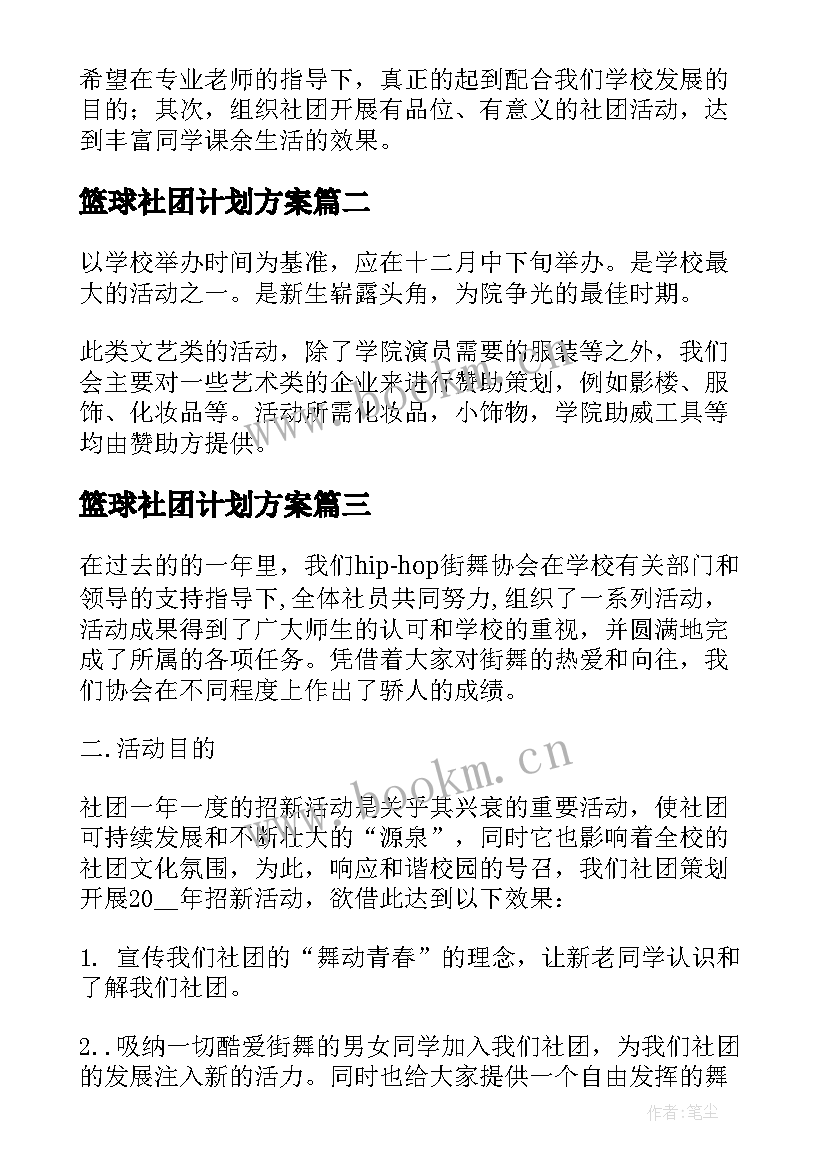 希望在专业老师的指导下，真正的起到配合我们学校发展的目的；其次，组织社团开展有品位、有意义的社团活动，达到丰富同学课余生活的效果。

篮球社团计划方案篇二

以学校举办时间为基准，应在十二月中下旬举办。是学校最大的活动之一。是新生崭露头角，为院争光的最佳时期。

此类文艺类的活动，除了学院演员需要的服装等之外，我们会主要对一些艺术类的企业来进行赞助策划，例如影楼、服饰、化妆品等。活动所需化妆品，小饰物，学院助威工具等均由赞助方提供。

篮球社团计划方案篇三

在过去的的一年里，我们hip-hop街舞协会在学校有关部门和领导的支持指导下,全体社员共同努力,组织了一系列活动，活动成果得到了广大师生的认可和学校的重视，并圆满地完成了所属的各项任务。凭借着大家对街舞的热爱和向往，我们协会在不同程度上作出了骄人的成绩。

二.活动目的

社团一年一度的招新活动是关乎其兴衰的重要活动，使社团可持续发展和不断壮大的“源泉”，同时它也影响着全校的社团文化氛围，为此，响应和谐校园的号召，我们社团策划开展20__年招新活动，欲借此达到以下效果：

1. 宣传我们社团的“舞动青春”的理念，让新老同学认识和了解我们社团。

2..吸纳一切酷爱街舞的男女同学加入我们社团，为我们社团的发展注入新的活力。同时也给大家提供一个自由发挥的舞

www.bookm.cn

作者:笔尘